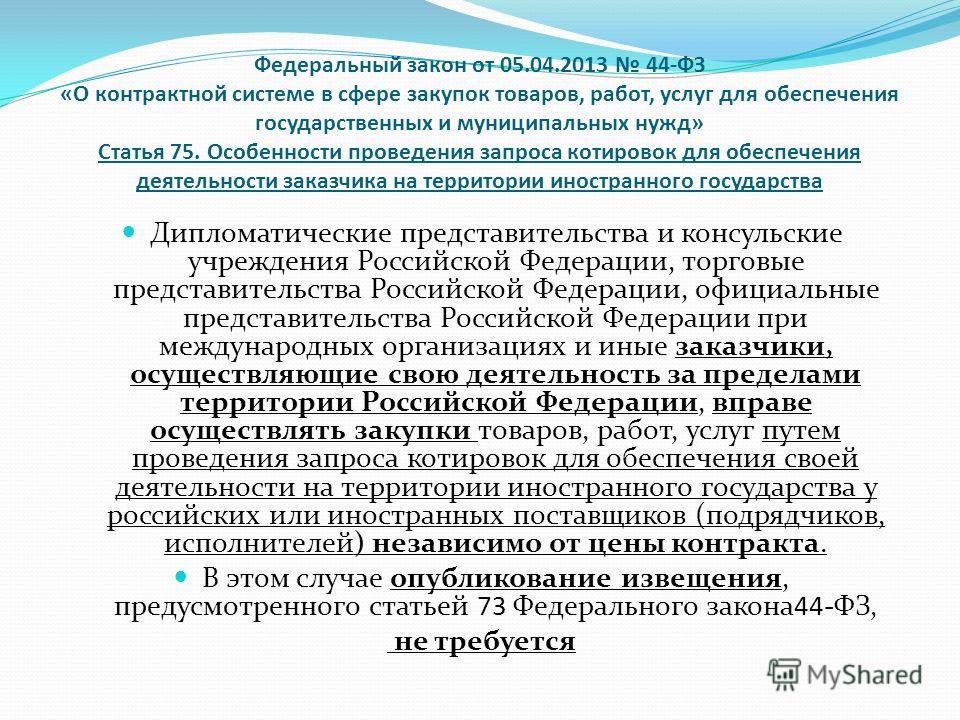 Федеральный закон от 05.04.2013 № 44-ФЗ «О контрактной системе в сфере закупок товаров, работ, услуг для обеспечения государственных и муниципальных нужд»
Статья 75. Особенности проведения запроса котировок для обеспечения деятельности заказчика на территории иностранного государства

Дипломатические представительства и консульские учреждения Российской Федерации, торговые представительства Российской Федерации, официальные представительства Российской Федерации при международных организациях и иные заказчики, осуществляющие свою деятельность за пределами территории Российской Федерации, вправе осуществлять закупки товаров, работ, услуг путем проведения запроса котировок для обеспечения своей деятельности на территории иностранного государства у российских или иностранных поставщиков (подрядчиков, исполнителей) независимо от цены контракта.

В этом случае опубликование извещения, предусмотренного статьей 73 Федерального закона44-ФЗ, не требуется

MyShared